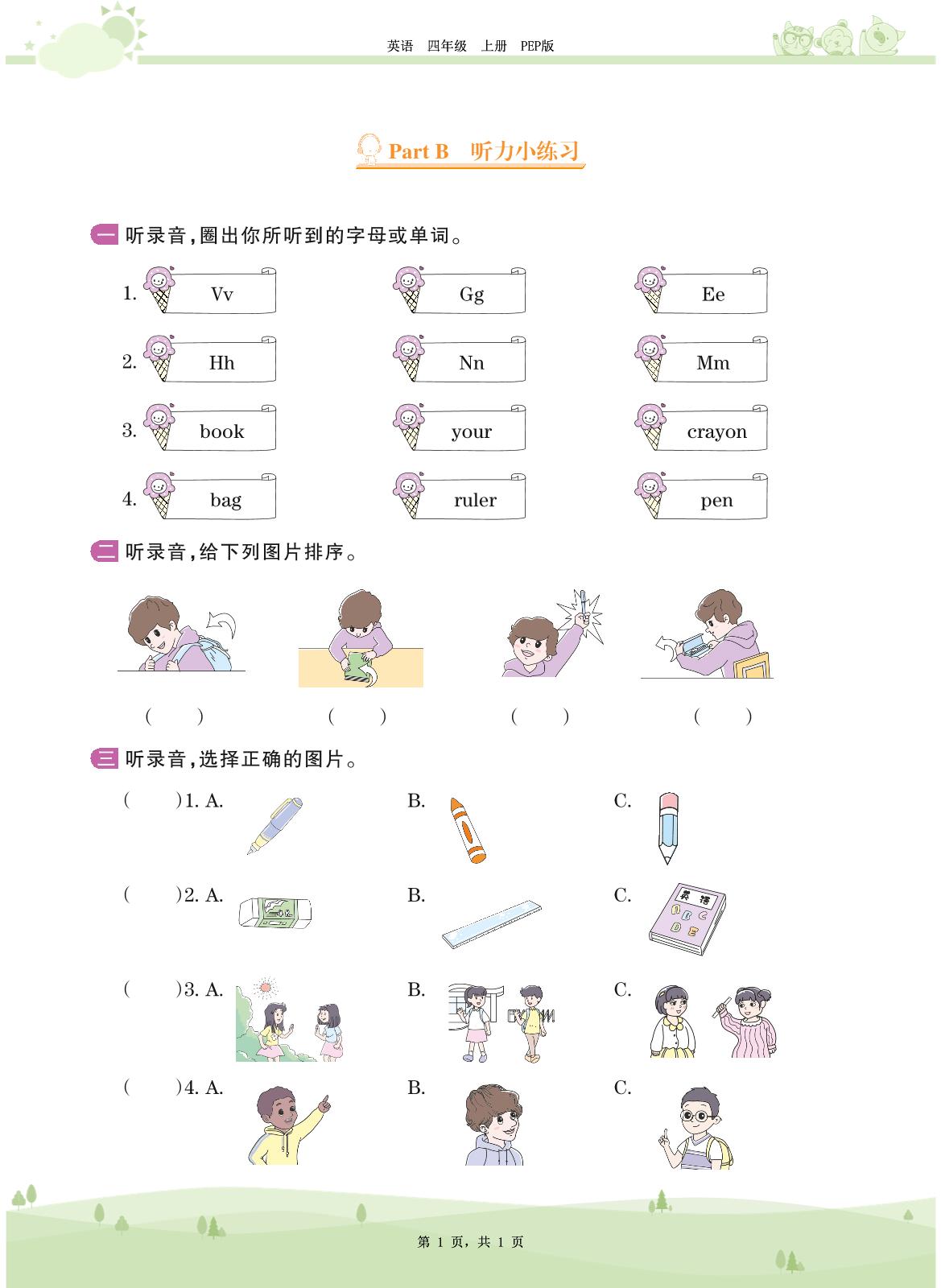 英语 四年级 上册 PEP版

Part B 听力小练习

一 听录音，圈出你所听到的字母或单词。

1. Vv Gg Ee

2. Hh Nn Mm

3. book your crayon

4. bag ruler pen

二 听录音，给下列图片排序。

( ) ( ) ( ) ( )

三 听录音，选择正确的图片。

( )1. A. B. C.

( )2. A. B. C.

英语
A B C
D E

( )3. A. B. C.

( )4. A. B. C.

第 1 页，共 1 页